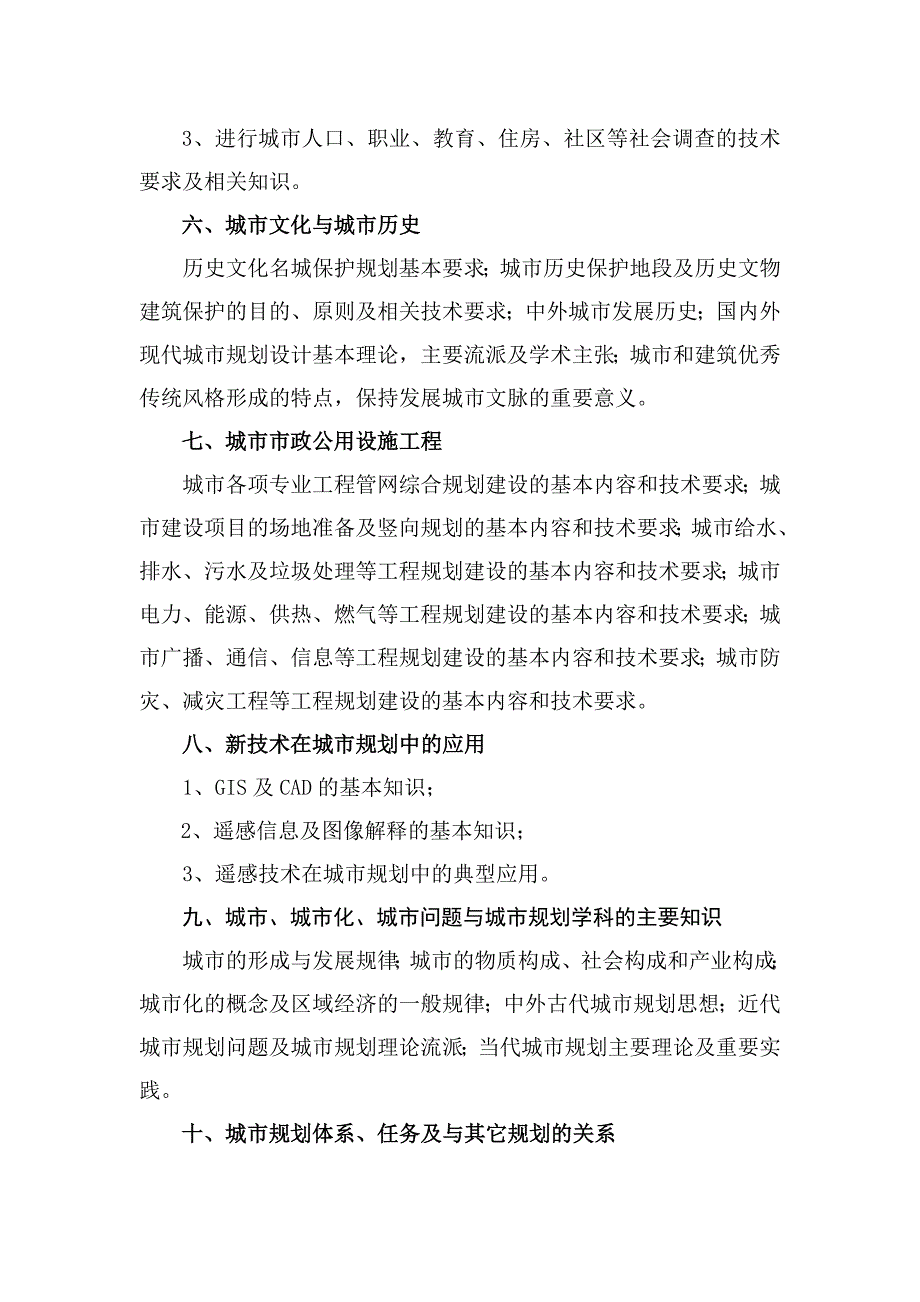 3、进行城市人口、职业、教育、住房、社区等社会调查的技术要求及相关知识。

六、城市文化与城市历史

历史文化名城保护规划基本要求；城市历史保护地段及历史文物建筑保护的目的、原则及相关技术要求；中外城市发展历史；国内外现代城市规划设计基本理论，主要流派及学术主张；城市和建筑优秀传统风格形成的特点，保持发展城市文脉的重要意义。

七、城市市政公用设施工程

城市各项专业工程管网综合规划建设的基本内容和技术要求；城市建设项目的场地准备及竖向规划的基本内容和技术要求；城市给水、排水、污水及垃圾处理等工程规划建设的基本内容和技术要求；城市电力、能源、供热、燃气等工程规划建设的基本内容和技术要求；城市广播、通信、信息等工程规划建设的基本内容和技术要求；城市防灾、减灾工程等工程规划建设的基本内容和技术要求。

八、新技术在城市规划中的应用

1、GIS 及 CAD 的基本知识；

2、遥感信息及图像解释的基本知识；

3、遥感技术在城市规划中的典型应用。

九、城市、城市化、城市问题与城市规划学科的主要知识

城市的形成与发展规律；城市的物质构成、社会构成和产业构成；城市化的概念及区域经济的一般规律；中外古代城市规划思想；近代城市规划问题及城市规划理论流派；当代城市规划主要理论及重要实践。

十、城市规划体系、任务及与其它规划的关系